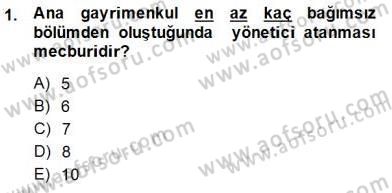 1. Ana gayrimenkul en az kaç bağımsız bölümden oluştuğunda yönetici atanması mecburidir?

A) 5
B) 6
C) 7
D) 8
E) 10

www.aofsoru.com